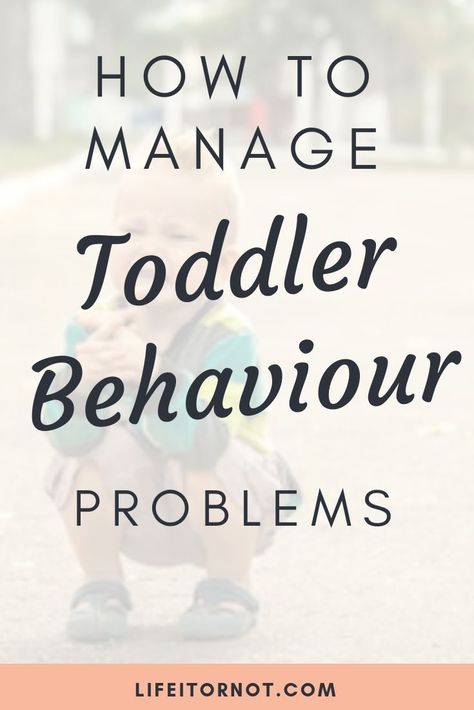 HOW TO MANAGE
Toddler Behaviour
PROBLEMS

LIFEITORNOT.COM